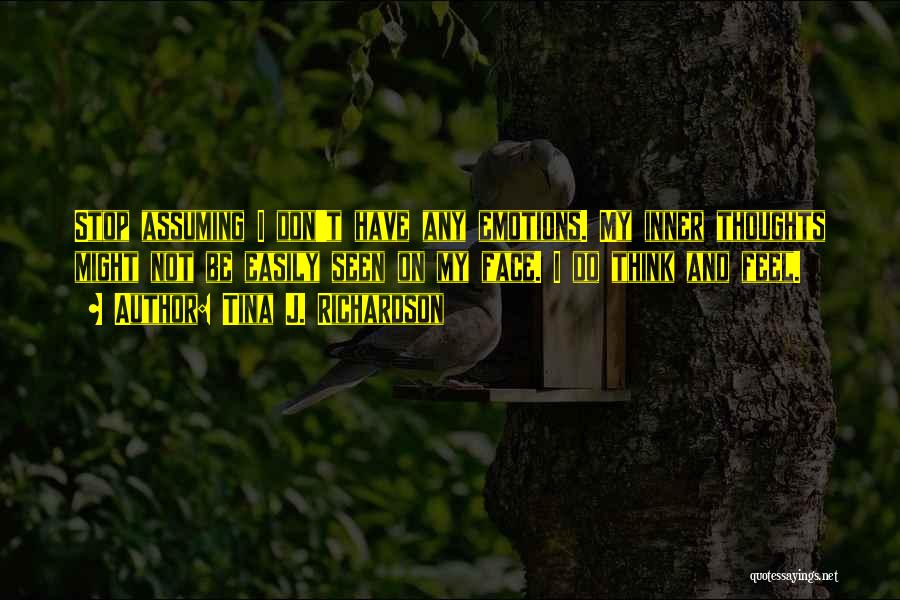 STOP ASSUMING I DON'T HAVE ANY EMOTIONS. MY INNER THOUGHTS MIGHT NOT BE EASILY SEEN ON MY FACE. I DO THINK AND FEEL.

• AUTHOR: TINA J. RICHARDSON

quotessayings.net